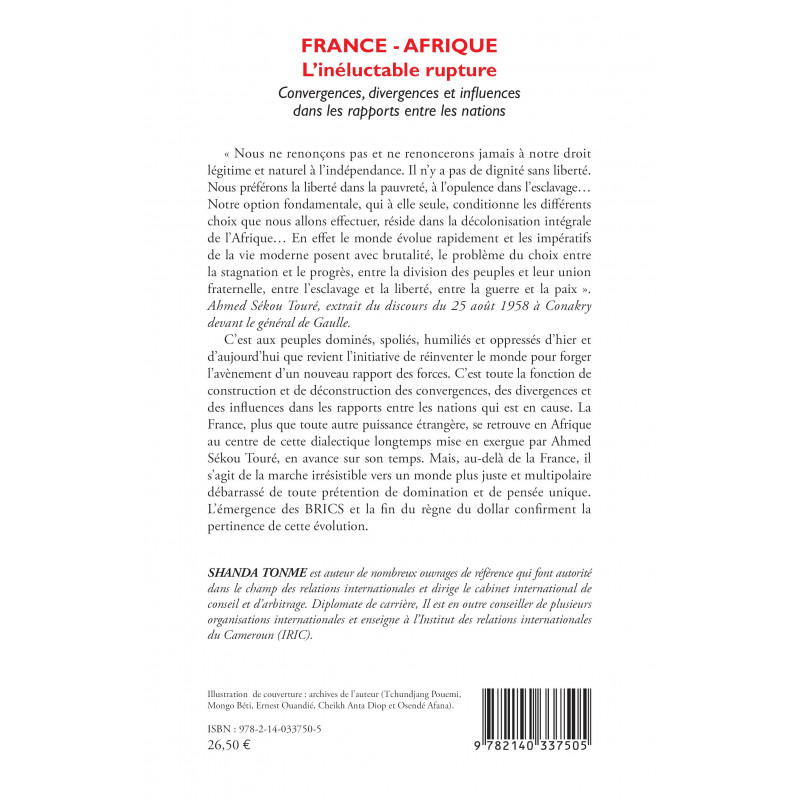 FRANCE - AFRIQUE
L'inéluctable rupture
Convergences, divergences et influences dans les rapports entre les nations

« Nous ne renonçons pas et ne renoncerons jamais à notre droit légitime et naturel à l'indépendance. Il n'y a pas de dignité sans liberté. Nous préférons la liberté dans la pauvreté, à l'opulence dans l'esclavage… Notre option fondamentale, qui à elle seule, conditionne les différents choix que nous allons effectuer, réside dans la décolonisation intégrale de l'Afrique… En effet le monde évolue rapidement et les impératifs de la vie moderne posent avec brutalité, le problème du choix entre la stagnation et le progrès, entre la division des peuples et leur union fraternelle, entre l'esclavage et la liberté, entre la guerre et la paix ». Ahmed Sékou Touré, extrait du discours du 25 août 1958 à Conakry devant le général de Gaulle.

C'est aux peuples dominés, spoliés, humiliés et oppressés d'hier et d'aujourd'hui que revient l'initiative de réinventer le monde pour forger l'avènement d'un nouveau rapport des forces. C'est toute la fonction de construction et de déconstruction des convergences, des divergences et des influences dans les rapports entre les nations qui est en cause. La France, plus que toute autre puissance étrangère, se retrouve en Afrique au centre de cette dialectique longtemps mise en exergue par Ahmed Sékou Touré, en avance sur son temps. Mais, au-delà de la France, il s'agit de la marche irrésistible vers un monde plus juste et multipolaire débarrassé de toute prétention de domination et de pensée unique. L'émergence des BRICS et la fin du règne du dollar confirment la pertinence de cette évolution.

SHANDA TONME est auteur de nombreux ouvrages de référence qui font autorité dans le champ des relations internationales et dirige le cabinet international de conseil et d'arbitrage. Diplomate de carrière, Il est en outre conseiller de plusieurs organisations internationales et enseigne à l'Institut des relations internationales du Cameroun (IRIC).

Illustration de couverture : archives de l'auteur (Tchundjang Pouemi, Mongo Béti, Ernest Ouandié, Cheikh Anta Diop et Osendé Afana).

ISBN : 978-2-14-033750-5
26,50 €

9 782140 337505